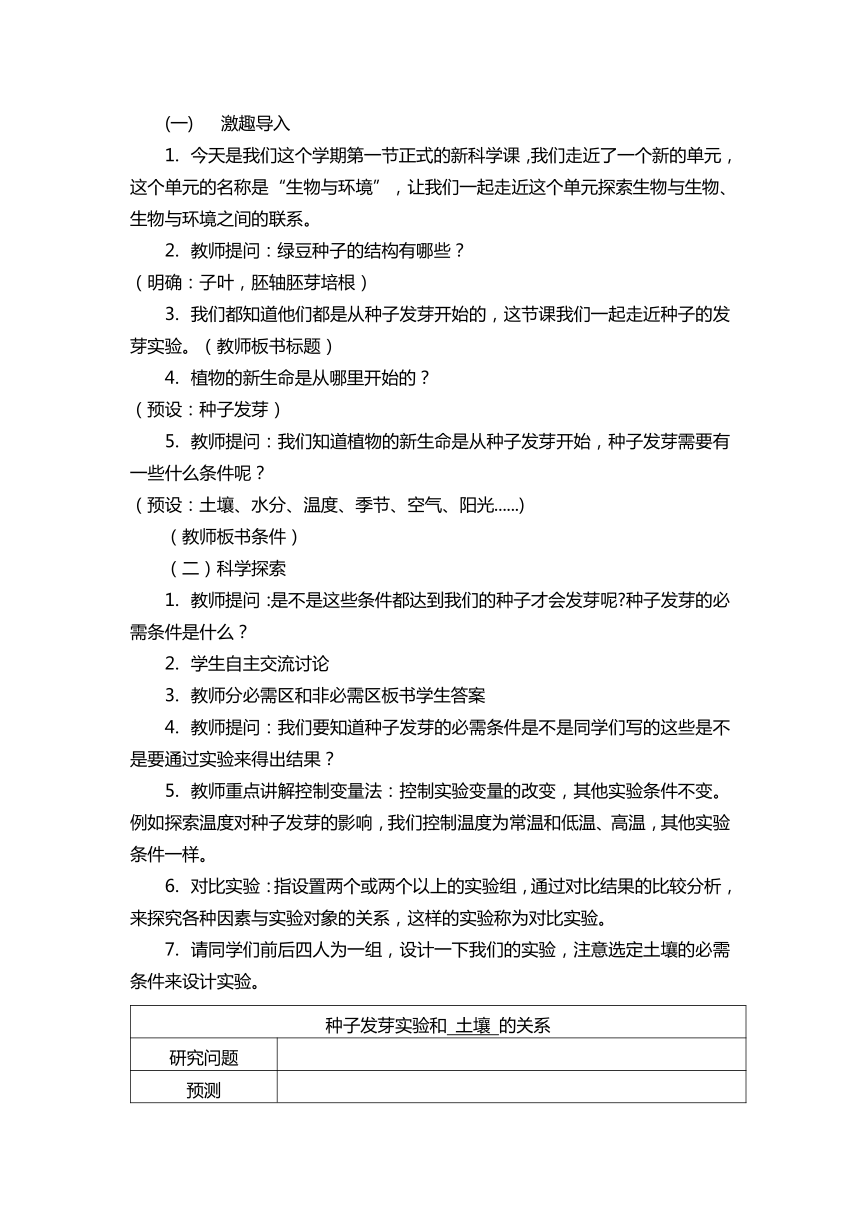 (一)　激趣导入

1. 今天是我们这个学期第一节正式的新科学课，我们走近了一个新的单元，这个单元的名称是“生物与环境”，让我们一起走近这个单元探索生物与生物、生物与环境之间的联系。

2. 教师提问：绿豆种子的结构有哪些？
（明确：子叶，胚轴胚芽培根）

3. 我们都知道他们都是从种子发芽开始的，这节课我们一起走近种子的发芽实验。（教师板书标题）

4. 植物的新生命是从哪里开始的？
（预设：种子发芽）

5. 教师提问：我们知道植物的新生命是从种子发芽开始，种子发芽需要有一些什么条件呢？
（预设：土壤、水分、温度、季节、空气、阳光......）

（教师板书条件）

（二）科学探索

1. 教师提问：是不是这些条件都达到我们的种子才会发芽呢?种子发芽的必需条件是什么？

2. 学生自主交流讨论

3. 教师分必需区和非必需区板书学生答案

4. 教师提问：我们要知道种子发芽的必需条件是不是同学们写的这些是不是要通过实验来得出结果？

5. 教师重点讲解控制变量法：控制实验变量的改变，其他实验条件不变。例如探索温度对种子发芽的影响，我们控制温度为常温和低温、高温，其他实验条件一样。

6. 对比实验：指设置两个或两个以上的实验组，通过对比结果的比较分析，来探究各种因素与实验对象的关系，这样的实验称为对比实验。

7. 请同学们前后四人为一组，设计一下我们的实验，注意选定土壤的必需条件来设计实验。

| 种子发芽实验和 土壤 的关系 | |
|---|---|
| 研究问题 | |
| 预测 | |